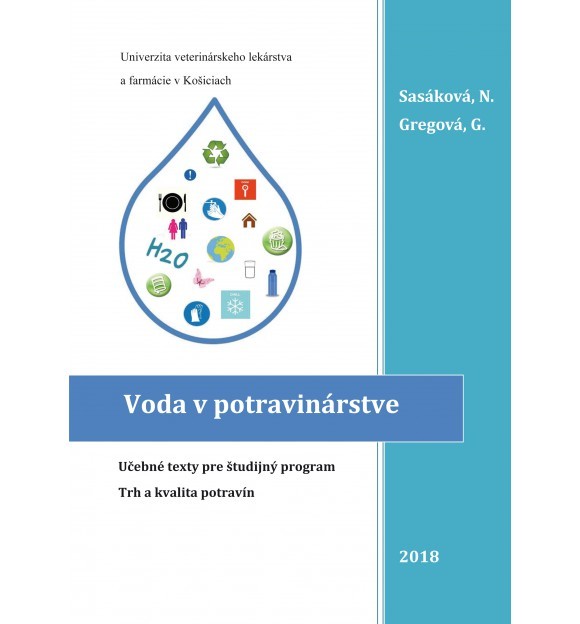 Univerzita veterinárskeho lekárstva a farmácie v Košiciach

Sasáková, N.
Gregová, G.

H2O

Voda v potravinárstve

Učebné texty pre študijný program
Trh a kvalita potravín

2018